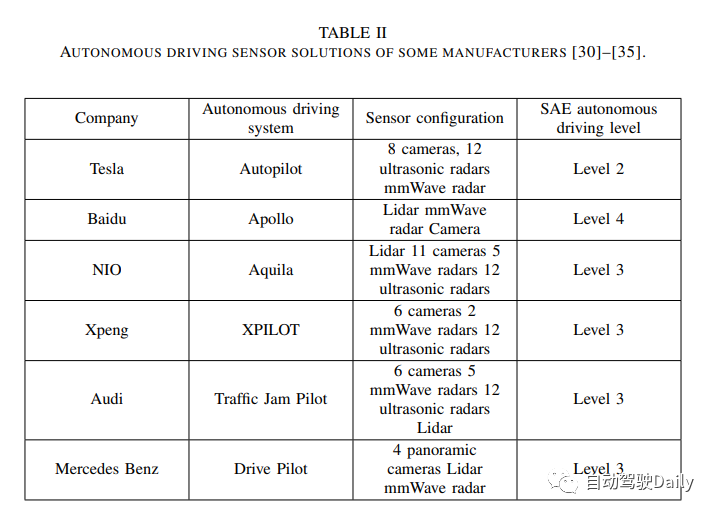 TABLE II
AUTONOMOUS DRIVING SENSOR SOLUTIONS OF SOME MANUFACTURERS [30]–[35].

| Company | Autonomous driving system | Sensor configuration | SAE autonomous driving level |
|---|---|---|---|
| Tesla | Autopilot | 8 cameras, 12 ultrasonic radars mmWave radar | Level 2 |
| Baidu | Apollo | Lidar mmWave radar Camera | Level 4 |
| NIO | Aquila | Lidar 11 cameras 5 mmWave radars 12 ultrasonic radars | Level 3 |
| Xpeng | XPILOT | 6 cameras 2 mmWave radars 12 ultrasonic radars | Level 3 |
| Audi | Traffic Jam Pilot | 6 cameras 5 mmWave radars 12 ultrasonic radars Lidar | Level 3 |
| Mercedes Benz | Drive Pilot | 4 panoramic cameras Lidar mmWave radar | Level 3 |

自动驾驶Daily